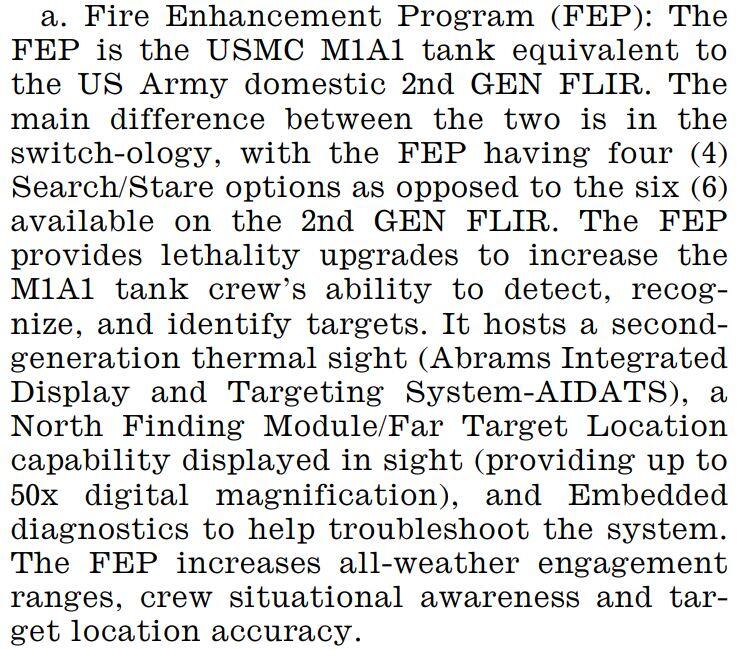 a. Fire Enhancement Program (FEP): The FEP is the USMC M1A1 tank equivalent to the US Army domestic 2nd GEN FLIR. The main difference between the two is in the switch-ology, with the FEP having four (4) Search/Stare options as opposed to the six (6) available on the 2nd GEN FLIR. The FEP provides lethality upgrades to increase the M1A1 tank crew's ability to detect, recognize, and identify targets. It hosts a second-generation thermal sight (Abrams Integrated Display and Targeting System-AIDATS), a North Finding Module/Far Target Location capability displayed in sight (providing up to 50x digital magnification), and Embedded diagnostics to help troubleshoot the system. The FEP increases all-weather engagement ranges, crew situational awareness and target location accuracy.